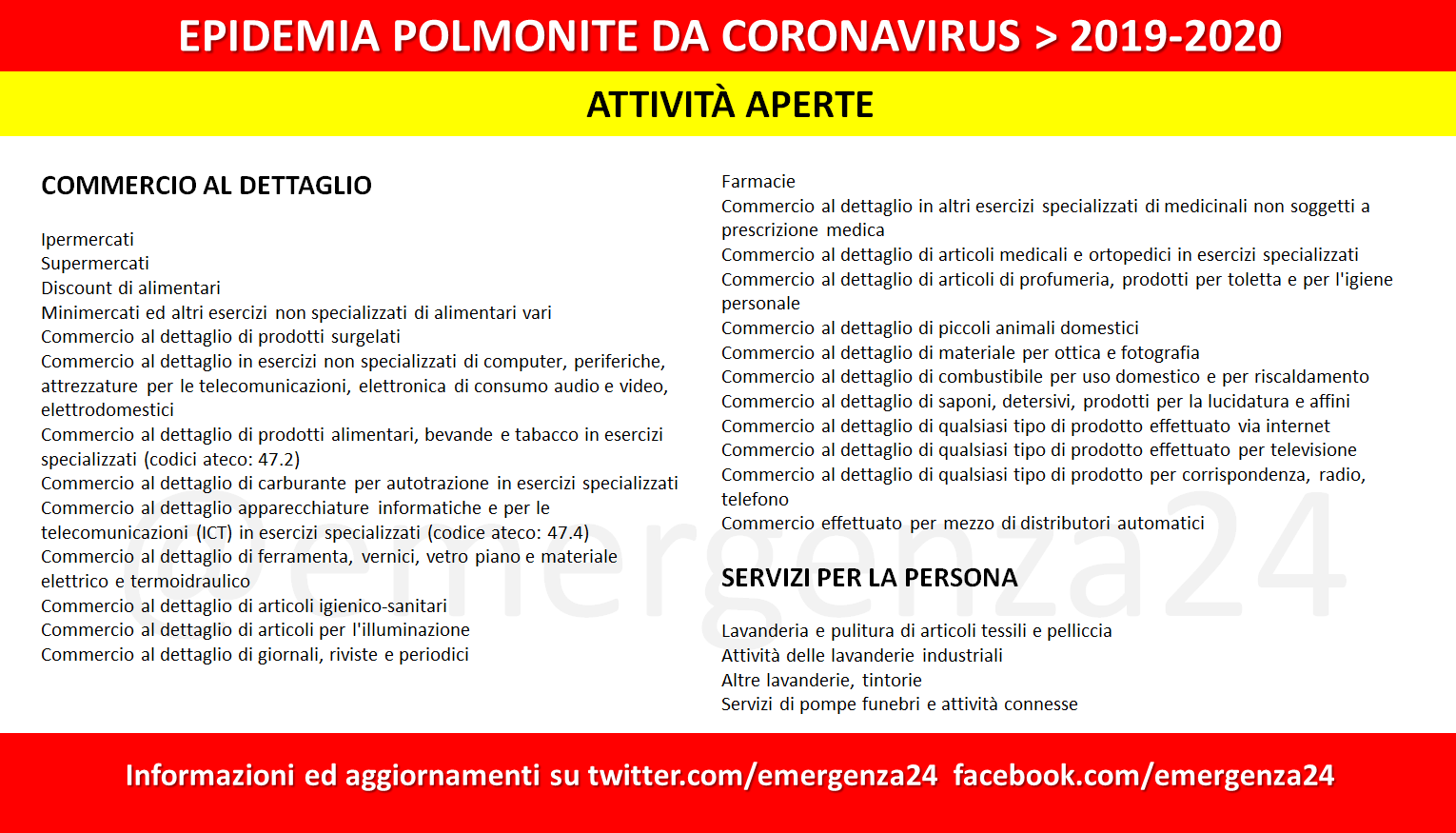 EPIDEMIA POLMONITE DA CORONAVIRUS > 2019-2020

ATTIVITÀ APERTE

COMMERCIO AL DETTAGLIO

Ipermercati
Supermercati
Discount di alimentari
Minimercati ed altri esercizi non specializzati di alimentari vari
Commercio al dettaglio di prodotti surgelati
Commercio al dettaglio in esercizi non specializzati di computer, periferiche, attrezzature per le telecomunicazioni, elettronica di consumo audio e video, elettrodomestici
Commercio al dettaglio di prodotti alimentari, bevande e tabacco in esercizi specializzati (codici ateco: 47.2)
Commercio al dettaglio di carburante per autotrazione in esercizi specializzati
Commercio al dettaglio apparecchiature informatiche e per le telecomunicazioni (ICT) in esercizi specializzati (codice ateco: 47.4)
Commercio al dettaglio di ferramenta, vernici, vetro piano e materiale elettrico e termoidraulico
Commercio al dettaglio di articoli igienico-sanitari
Commercio al dettaglio di articoli per l'illuminazione
Commercio al dettaglio di giornali, riviste e periodici

Farmacie
Commercio al dettaglio in altri esercizi specializzati di medicinali non soggetti a prescrizione medica
Commercio al dettaglio di articoli medicali e ortopedici in esercizi specializzati
Commercio al dettaglio di articoli di profumeria, prodotti per toletta e per l'igiene personale
Commercio al dettaglio di piccoli animali domestici
Commercio al dettaglio di materiale per ottica e fotografia
Commercio al dettaglio di combustibile per uso domestico e per riscaldamento
Commercio al dettaglio di saponi, detersivi, prodotti per la lucidatura e affini
Commercio al dettaglio di qualsiasi tipo di prodotto effettuato via internet
Commercio al dettaglio di qualsiasi tipo di prodotto effettuato per televisione
Commercio al dettaglio di qualsiasi tipo di prodotto per corrispondenza, radio, telefono
Commercio effettuato per mezzo di distributori automatici

SERVIZI PER LA PERSONA

Lavanderia e pulitura di articoli tessili e pelliccia
Attività delle lavanderie industriali
Altre lavanderie, tintorie
Servizi di pompe funebri e attività connesse

@emergenza24

Informazioni ed aggiornamenti su twitter.com/emergenza24 facebook.com/emergenza24